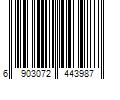 6 903072 443987